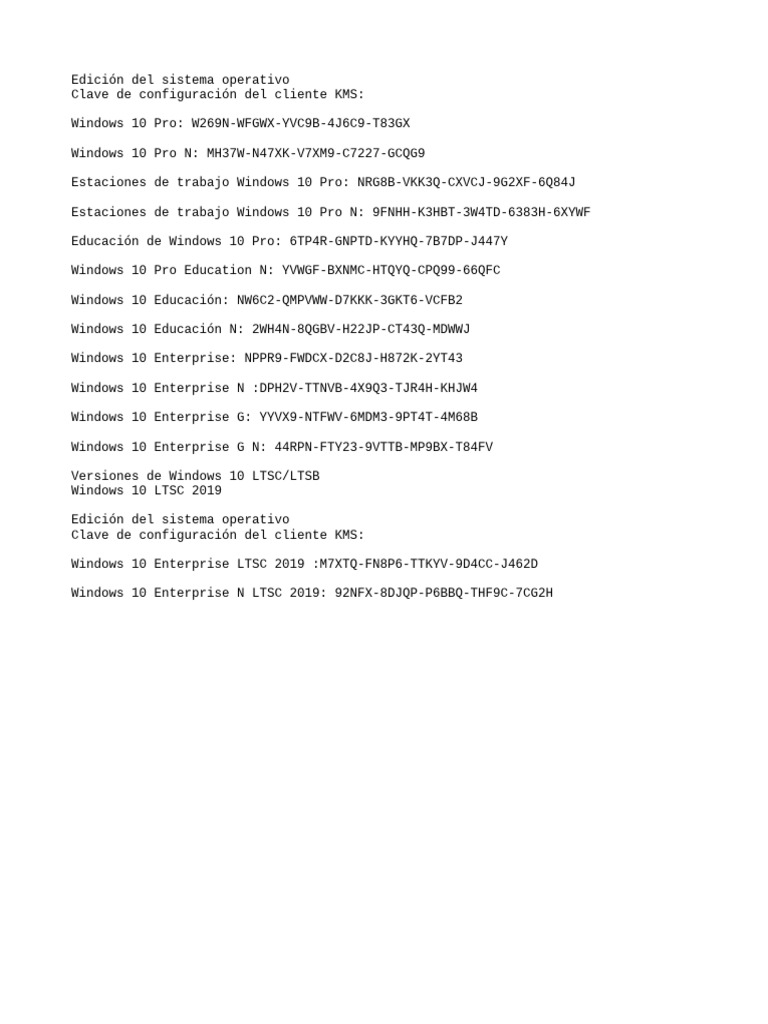 Edición del sistema operativo
Clave de configuración del cliente KMS:

Windows 10 Pro: W269N-WFGWX-YVC9B-4J6C9-T83GX

Windows 10 Pro N: MH37W-N47XK-V7XM9-C7227-GCQG9

Estaciones de trabajo Windows 10 Pro: NRG8B-VKK3Q-CXVCJ-9G2XF-6Q84J

Estaciones de trabajo Windows 10 Pro N: 9FNHH-K3HBT-3W4TD-6383H-6XYWF

Educación de Windows 10 Pro: 6TP4R-GNPTD-KYYHQ-7B7DP-J447Y

Windows 10 Pro Education N: YVWGF-BXNMC-HTQYQ-CPQ99-66QFC

Windows 10 Educación: NW6C2-QMPVWW-D7KKK-3GKT6-VCFB2

Windows 10 Educación N: 2WH4N-8QGBV-H22JP-CT43Q-MDWWJ

Windows 10 Enterprise: NPPR9-FWDCX-D2C8J-H872K-2YT43

Windows 10 Enterprise N :DPH2V-TTNVB-4X9Q3-TJR4H-KHJW4

Windows 10 Enterprise G: YYVX9-NTFWV-6MDM3-9PT4T-4M68B

Windows 10 Enterprise G N: 44RPN-FTY23-9VTTB-MP9BX-T84FV

Versiones de Windows 10 LTSC/LTSB
Windows 10 LTSC 2019

Edición del sistema operativo
Clave de configuración del cliente KMS:

Windows 10 Enterprise LTSC 2019 :M7XTQ-FN8P6-TTKYV-9D4CC-J462D

Windows 10 Enterprise N LTSC 2019: 92NFX-8DJQP-P6BBQ-THF9C-7CG2H